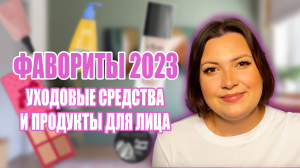 ФАВОРИТЫ 2023
УХОДОВЫЕ СРЕДСТВА
И ПРОДУКТЫ ДЛЯ ЛИЦА